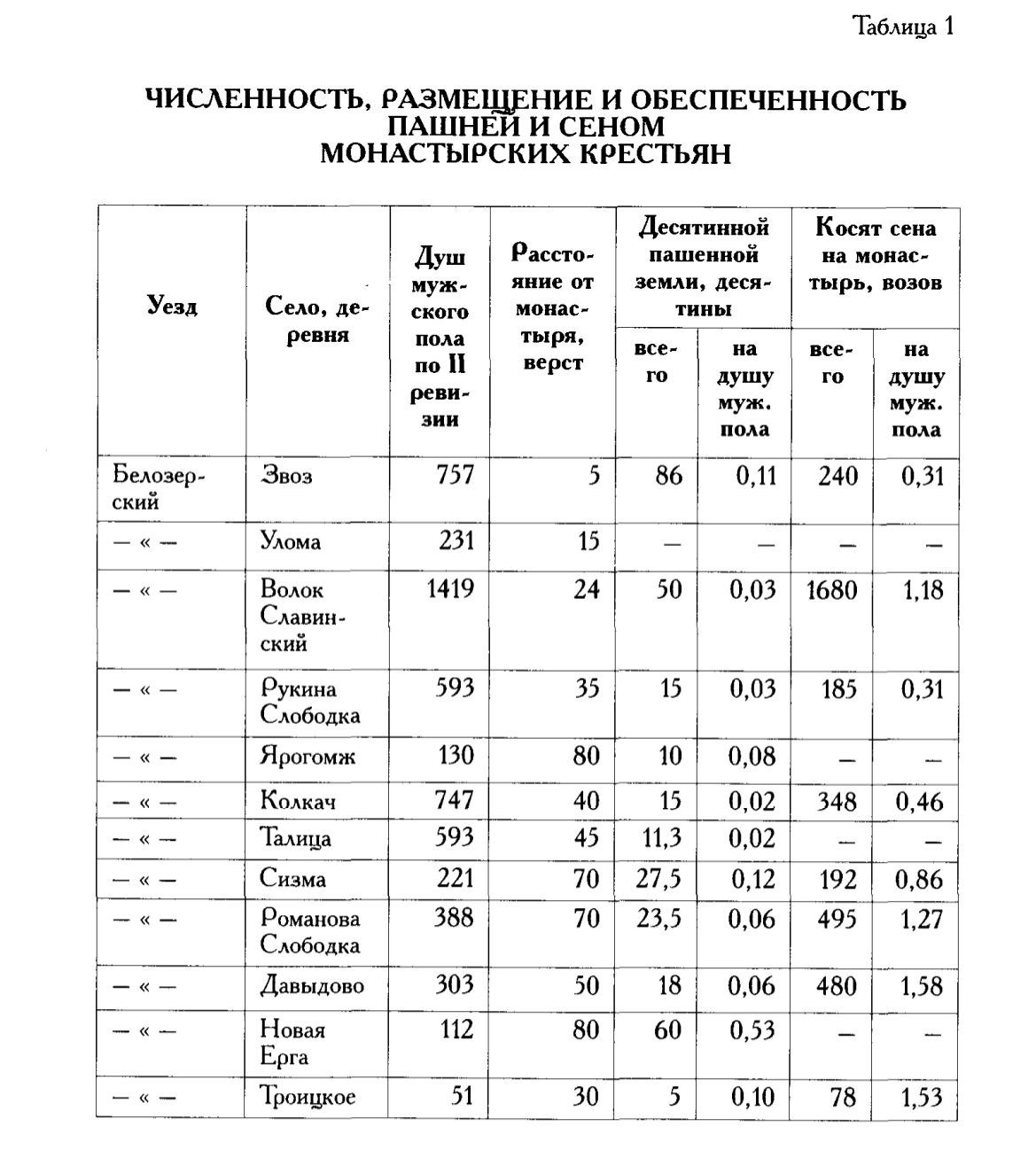 Таблица 1

ЧИСЛЕННОСТЬ, РАЗМЕЩЕНИЕ И ОБЕСПЕЧЕННОСТЬ ПАШНЕЙ И СЕНОМ МОНАСТЫРСКИХ КРЕСТЬЯН

| Уезд | Село, деревня | Душ мужского пола по II ревизии | Расстояние от монастыря, верст | Десятинной пашенной земли, десятины всего | Десятинной пашенной земли, десятины на душу муж. пола | Косят сена на монастырь, возов всего | Косят сена на монастырь, возов на душу муж. пола |
|---|---|---|---|---|---|---|---|
| Белозерский | Звоз | 757 | 5 | 86 | 0,11 | 240 | 0,31 |
| — « — | Улома | 231 | 15 | — | — | — | — |
| — « — | Волок Славинский | 1419 | 24 | 50 | 0,03 | 1680 | 1,18 |
| — « — | Рукина Слободка | 593 | 35 | 15 | 0,03 | 185 | 0,31 |
| — « — | Ярогомж | 130 | 80 | 10 | 0,08 | — | — |
| — « — | Колкач | 747 | 40 | 15 | 0,02 | 348 | 0,46 |
| — « — | Талица | 593 | 45 | 11,3 | 0,02 | — | — |
| — « — | Сизма | 221 | 70 | 27,5 | 0,12 | 192 | 0,86 |
| — « — | Романова Слободка | 388 | 70 | 23,5 | 0,06 | 495 | 1,27 |
| — « — | Давыдово | 303 | 50 | 18 | 0,06 | 480 | 1,58 |
| — « — | Новая Ерга | 112 | 80 | 60 | 0,53 | — | — |
| — « — | Троицкое | 51 | 30 | 5 | 0,10 | 78 | 1,53 |